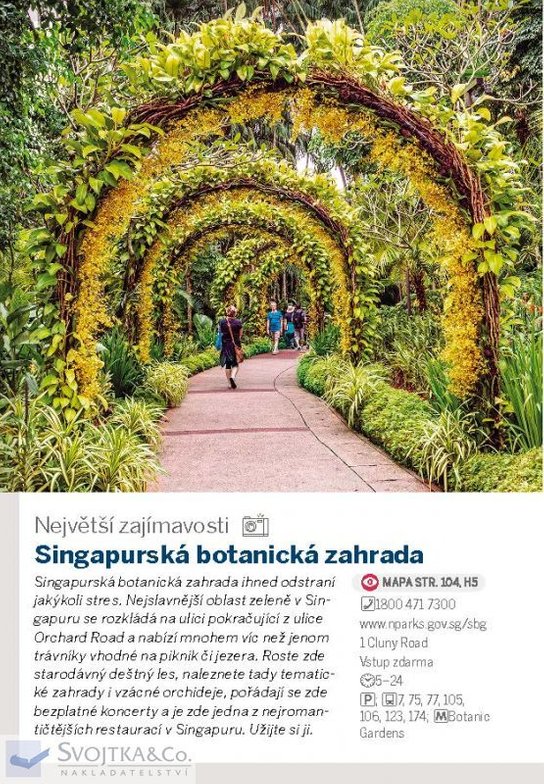 Největší zajímavosti

Singapurská botanická zahrada

Singapurská botanická zahrada ihned odstraní jakýkoli stres. Nejslavnější oblast zeleně v Singapuru se rozkládá na ulici pokračující z ulice Orchard Road a nabízí mnohem víc než jenom trávníky vhodné na piknik či jezera. Roste zde starodávný deštný les, naleznete tady tematické zahrady i vzácné orchideje, pořádají se zde bezplatné koncerty a je zde jedna z nejromantičtějších restaurací v Singapuru. Užijte si ji.

MAPA STR. 104, H5
1800 471 7300
www.nparks.gov.sg/sbg
1 Cluny Road
Vstup zdarma
5–24
P; 7, 75, 77, 105, 106, 123, 174; M Botanic Gardens

SVOJTKA&Co.
NAKLADATELSTVÍ